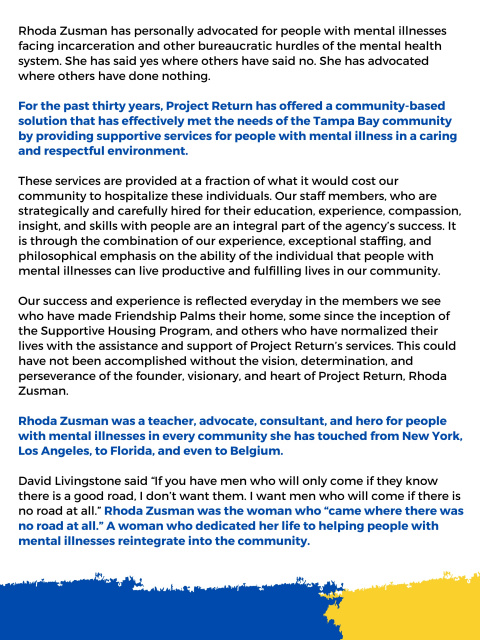 Rhoda Zusman has personally advocated for people with mental illnesses facing incarceration and other bureaucratic hurdles of the mental health system. She has said yes where others have said no. She has advocated where others have done nothing.

For the past thirty years, Project Return has offered a community-based solution that has effectively met the needs of the Tampa Bay community by providing supportive services for people with mental illness in a caring and respectful environment.

These services are provided at a fraction of what it would cost our community to hospitalize these individuals. Our staff members, who are strategically and carefully hired for their education, experience, compassion, insight, and skills with people are an integral part of the agency's success. It is through the combination of our experience, exceptional staffing, and philosophical emphasis on the ability of the individual that people with mental illnesses can live productive and fulfilling lives in our community.

Our success and experience is reflected everyday in the members we see who have made Friendship Palms their home, some since the inception of the Supportive Housing Program, and others who have normalized their lives with the assistance and support of Project Return's services. This could have not been accomplished without the vision, determination, and perseverance of the founder, visionary, and heart of Project Return, Rhoda Zusman.

Rhoda Zusman was a teacher, advocate, consultant, and hero for people with mental illnesses in every community she has touched from New York, Los Angeles, to Florida, and even to Belgium.

David Livingstone said "If you have men who will only come if they know there is a good road, I don't want them. I want men who will come if there is no road at all." Rhoda Zusman was the woman who "came where there was no road at all." A woman who dedicated her life to helping people with mental illnesses reintegrate into the community.